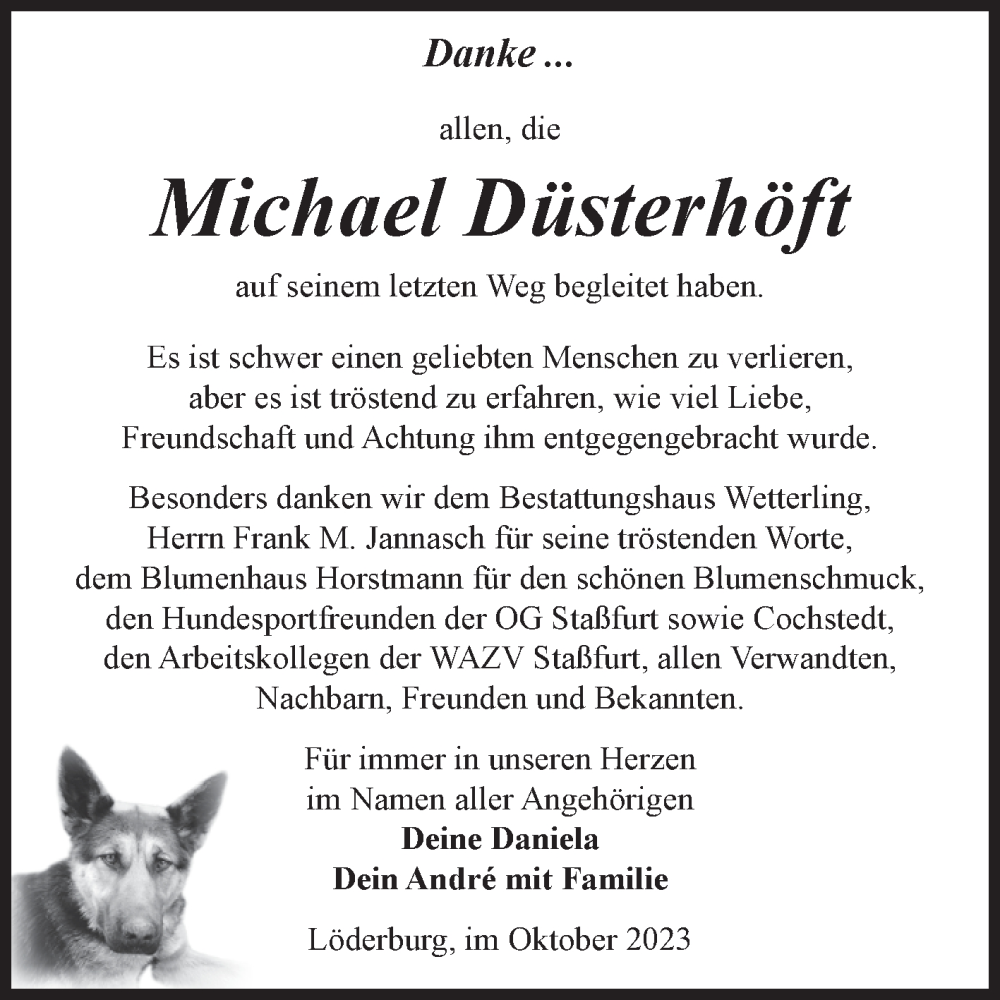 Danke ...

allen, die

Michael Düsterhöft

auf seinem letzten Weg begleitet haben.

Es ist schwer einen geliebten Menschen zu verlieren, aber es ist tröstend zu erfahren, wie viel Liebe, Freundschaft und Achtung ihm entgegengebracht wurde.

Besonders danken wir dem Bestattungshaus Wetterling, Herrn Frank M. Jannasch für seine tröstenden Worte, dem Blumenhaus Horstmann für den schönen Blumenschmuck, den Hundesportfreunden der OG Staßfurt sowie Cochstedt, den Arbeitskollegen der WAZV Staßfurt, allen Verwandten, Nachbarn, Freunden und Bekannten.

Für immer in unseren Herzen
im Namen aller Angehörigen
Deine Daniela
Dein André mit Familie

Löderburg, im Oktober 2023